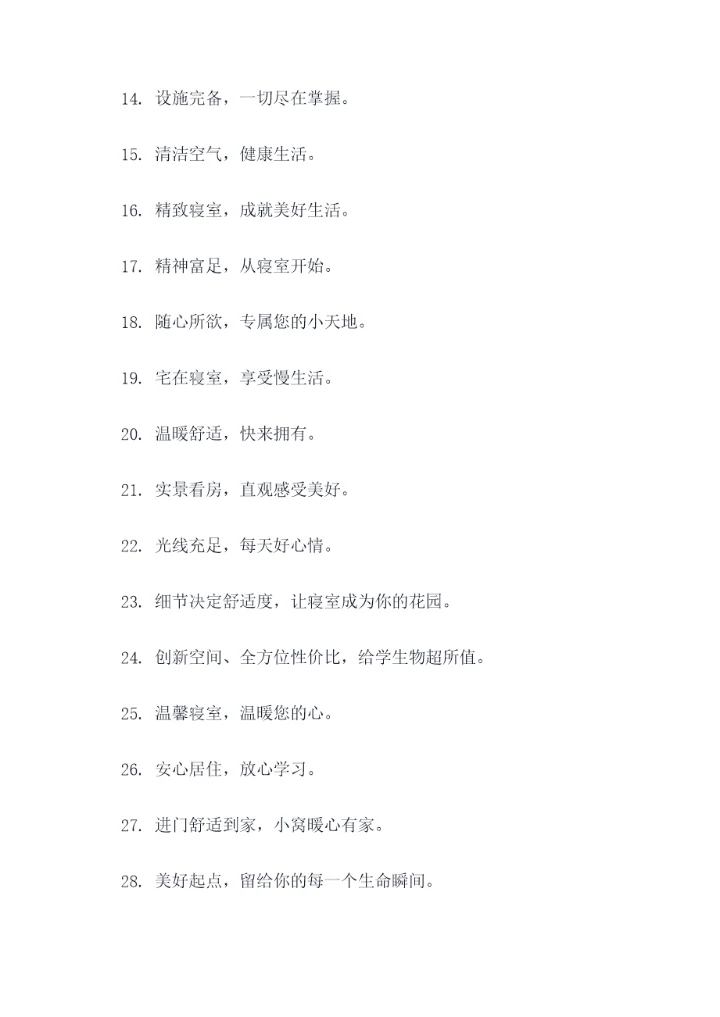 14. 设施完备，一切尽在掌握。

15. 清洁空气，健康生活。

16. 精致寝室，成就美好生活。

17. 精神富足，从寝室开始。

18. 随心所欲，专属您的小天地。

19. 宅在寝室，享受慢生活。

20. 温暖舒适，快来拥有。

21. 实景看房，直观感受美好。

22. 光线充足，每天好心情。

23. 细节决定舒适度，让寝室成为你的花园。

24. 创新空间、全方位性价比，给学生物超所值。

25. 温馨寝室，温暖您的心。

26. 安心居住，放心学习。

27. 进门舒适到家，小窝暖心有家。

28. 美好起点，留给你的每一个生命瞬间。